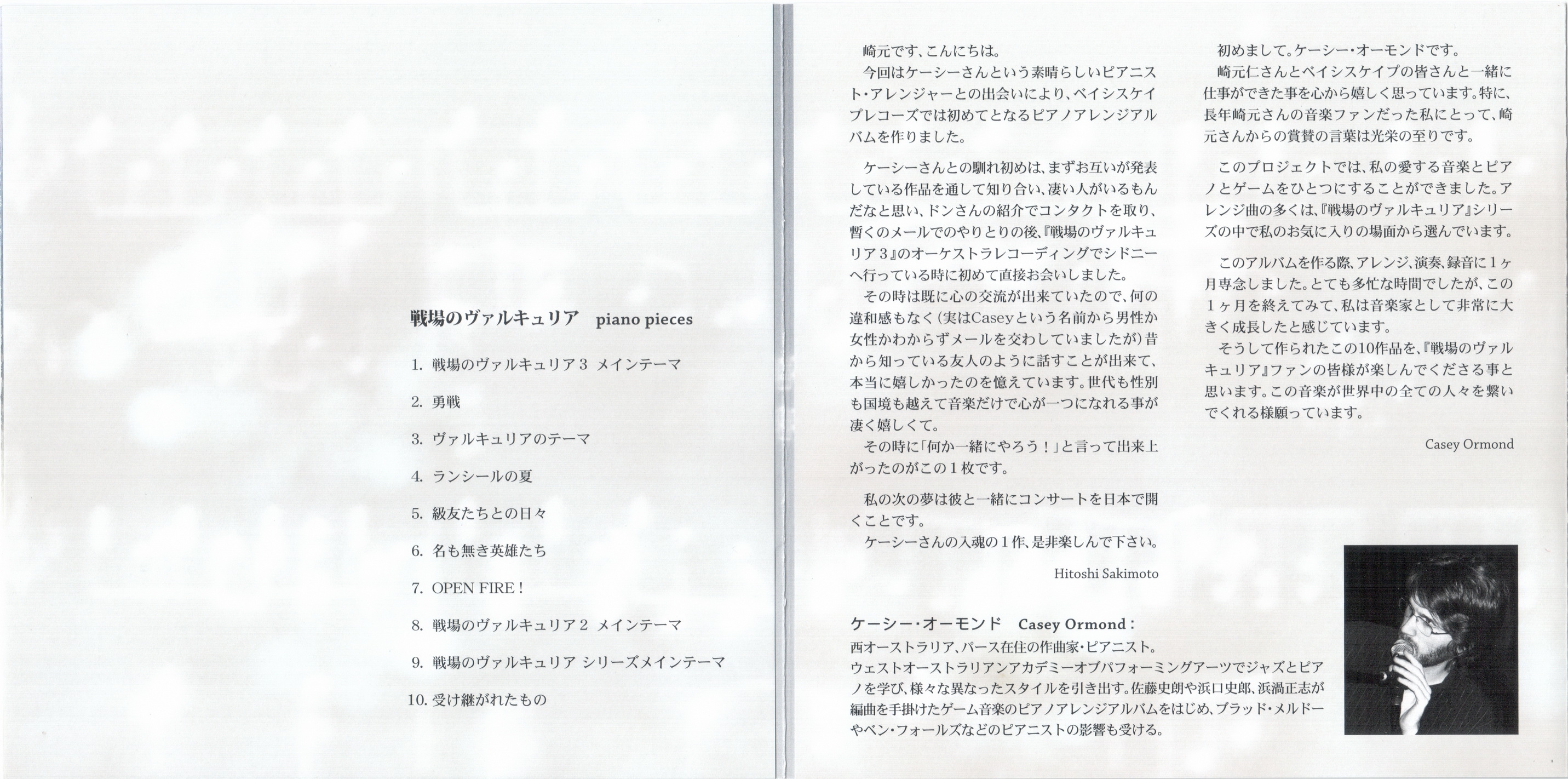 戦場のヴァルキュリア　piano pieces

1. 戦場のヴァルキュリア３ メインテーマ

2. 勇戦

3. ヴァルキュリアのテーマ

4. ランシールの夏

5. 級友たちとの日々

6. 名も無き英雄たち

7. OPEN FIRE !

8. 戦場のヴァルキュリア２ メインテーマ

9. 戦場のヴァルキュリア シリーズメインテーマ

10. 受け継がれたもの

崎元です、こんにちは。
今回はケーシーさんという素晴らしいピアニスト・アレンジャーとの出会いにより、ベイシスケイプレコーズでは初めてとなるピアノアレンジアルバムを作りました。

ケーシーさんとの馴れ初めは、まずお互いが発表している作品を通して知り合い、凄い人がいるもんだなと思い、ドンさんの紹介でコンタクトを取り、暫くのメールでのやりとりの後、『戦場のヴァルキュリア３』のオーケストラレコーディングでシドニーへ行っている時に初めて直接お会いしました。
その時は既に心の交流が出来ていたので、何の違和感もなく（実はCaseyという名前から男性か女性かわからずメールを交わしていましたが）昔から知っている友人のように話すことが出来て、本当に嬉しかったのを憶えています。世代も性別も国境も越えて音楽だけで心が一つになれる事が凄く嬉しくて。
その時に「何か一緒にやろう！」と言って出来上がったのがこの１枚です。

私の次の夢は彼と一緒にコンサートを日本で開くことです。
ケーシーさんの入魂の１作、是非楽しんで下さい。

Hitoshi Sakimoto

初めまして。ケーシー・オーモンドです。
崎元仁さんとベイシスケイプの皆さんと一緒に仕事ができた事を心から嬉しく思っています。特に、長年崎元さんの音楽ファンだった私にとって、崎元さんからの賞賛の言葉は光栄の至りです。

このプロジェクトでは、私の愛する音楽とピアノとゲームをひとつにすることができました。アレンジ曲の多くは、『戦場のヴァルキュリア』シリーズの中で私のお気に入りの場面から選んでいます。

このアルバムを作る際、アレンジ、演奏、録音に１ヶ月専念しました。とても多忙な時間でしたが、この１ヶ月を終えてみて、私は音楽家として非常に大きく成長したと感じています。
そうして作られたこの10作品を、『戦場のヴァルキュリア』ファンの皆様が楽しんでくださる事と思います。この音楽が世界中の全ての人々を繋いでくれる様願っています。

Casey Ormond

ケーシー・オーモンド　Casey Ormond :
西オーストラリア、パース在住の作曲家・ピアニスト。
ウェストオーストラリアンアカデミーオブパフォーミングアーツでジャズとピアノを学び、様々な異なったスタイルを引き出す。佐藤史朗や浜口史郎、浜渦正志が編曲を手掛けたゲーム音楽のピアノアレンジアルバムをはじめ、ブラッド・メルドーやベン・フォールズなどのピアニストの影響も受ける。